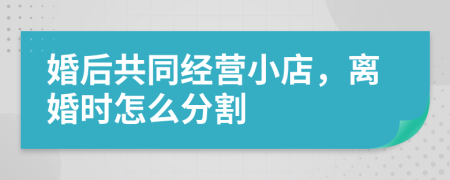 婚后共同经营小店，离婚时怎么分割